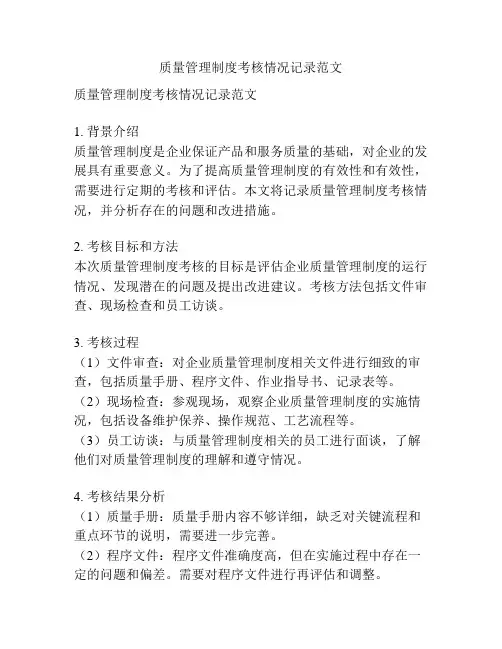 质量管理制度考核情况记录范文

质量管理制度考核情况记录范文

1. 背景介绍
质量管理制度是企业保证产品和服务质量的基础，对企业的发展具有重要意义。为了提高质量管理制度的有效性和有效性，需要进行定期的考核和评估。本文将记录质量管理制度考核情况，并分析存在的问题和改进措施。

2. 考核目标和方法
本次质量管理制度考核的目标是评估企业质量管理制度的运行情况、发现潜在的问题及提出改进建议。考核方法包括文件审查、现场检查和员工访谈。

3. 考核过程
（1）文件审查：对企业质量管理制度相关文件进行细致的审查，包括质量手册、程序文件、作业指导书、记录表等。
（2）现场检查：参观现场，观察企业质量管理制度的实施情况，包括设备维护保养、操作规范、工艺流程等。
（3）员工访谈：与质量管理制度相关的员工进行面谈，了解他们对质量管理制度的理解和遵守情况。

4. 考核结果分析
（1）质量手册：质量手册内容不够详细，缺乏对关键流程和重点环节的说明，需要进一步完善。
（2）程序文件：程序文件准确度高，但在实施过程中存在一定的问题和偏差。需要对程序文件进行再评估和调整。